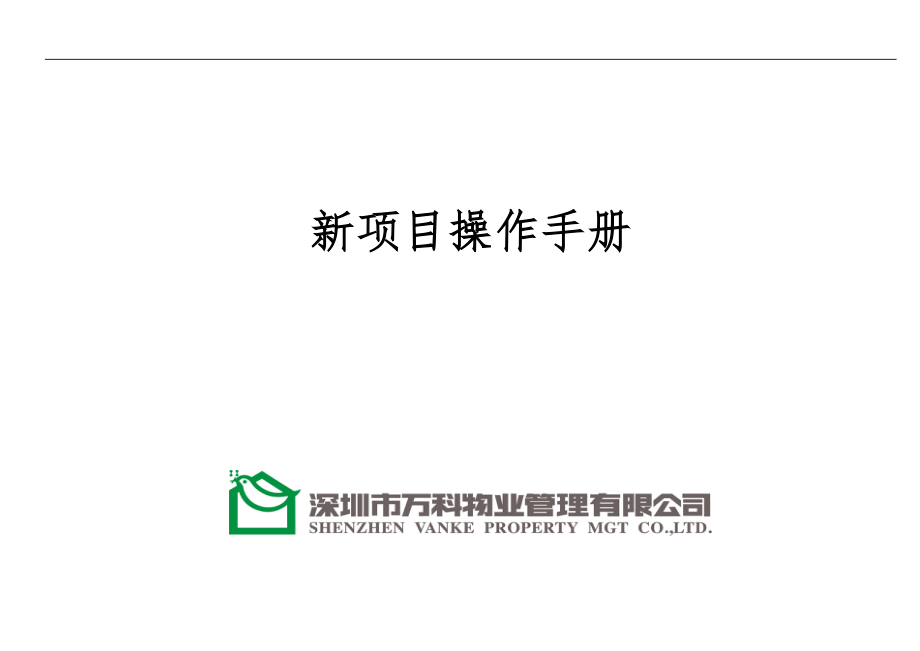 新项目操作手册

深圳市万科物业管理有限公司
SHENZHEN VANKE PROPERTY MGT CO.,LTD.